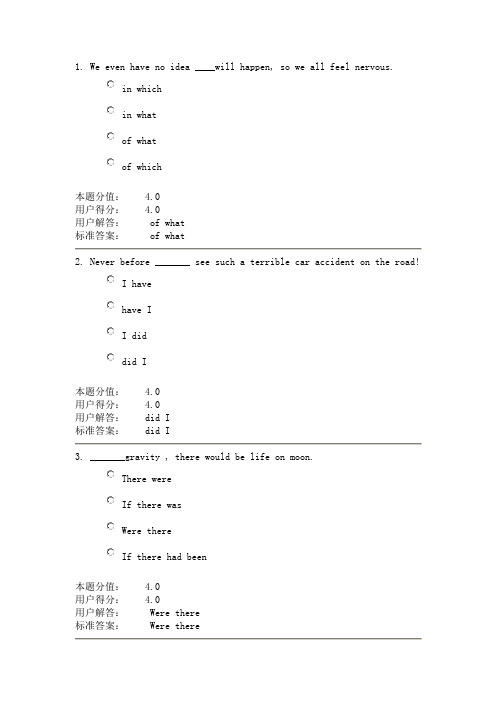 1. We even have no idea ____will happen, so we all feel nervous.

in which

in what

of what

of which

本题分值： 4.0
用户得分： 4.0
用户解答： of what
标准答案： of what

2. Never before _______ see such a terrible car accident on the road!

I have

have I

I did

did I

本题分值： 4.0
用户得分： 4.0
用户解答： did I
标准答案： did I

3. _______gravity , there would be life on moon.

There were

If there was

Were there

If there had been

本题分值： 4.0
用户得分： 4.0
用户解答： Were there
标准答案： Were there